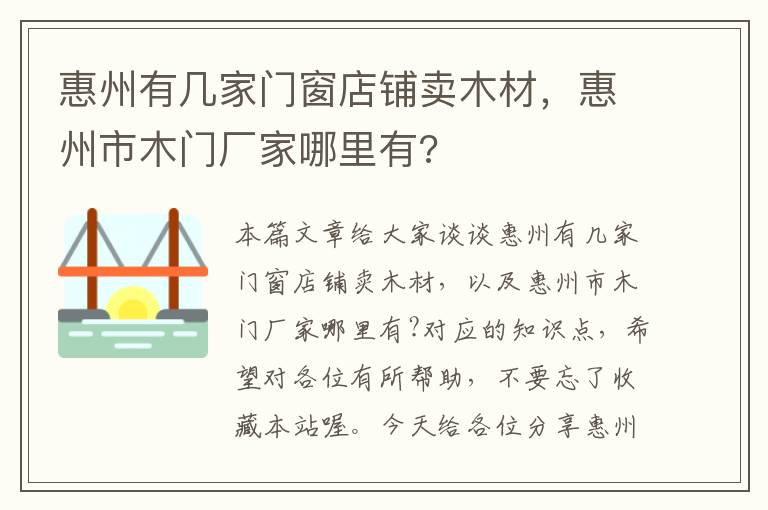 惠州有几家门窗店铺卖木材，惠州市木门厂家哪里有?

本篇文章给大家谈谈惠州有几家门窗店铺卖木材，以及惠州市木门厂家哪里有?对应的知识点，希望对各位有所帮助，不要忘了收藏本站喔。今天给各位分享惠州